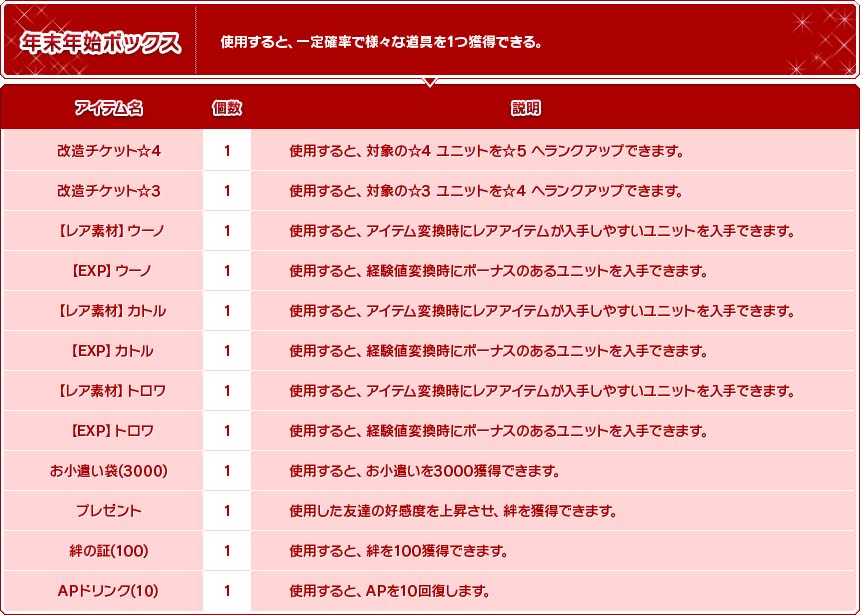 年末年始ボックス

使用すると、一定確率で様々な道具を1つ獲得できる。

| アイテム名 | 個数 | 説明 |
|---|---|---|
| 改造チケット☆4 | 1 | 使用すると、対象の☆4 ユニットを☆5 へランクアップできます。 |
| 改造チケット☆3 | 1 | 使用すると、対象の☆3 ユニットを☆4 へランクアップできます。 |
| 【レア素材】ウーノ | 1 | 使用すると、アイテム変換時にレアアイテムが入手しやすいユニットを入手できます。 |
| 【EXP】ウーノ | 1 | 使用すると、経験値変換時にボーナスのあるユニットを入手できます。 |
| 【レア素材】カトル | 1 | 使用すると、アイテム変換時にレアアイテムが入手しやすいユニットを入手できます。 |
| 【EXP】カトル | 1 | 使用すると、経験値変換時にボーナスのあるユニットを入手できます。 |
| 【レア素材】トロワ | 1 | 使用すると、アイテム変換時にレアアイテムが入手しやすいユニットを入手できます。 |
| 【EXP】トロワ | 1 | 使用すると、経験値変換時にボーナスのあるユニットを入手できます。 |
| お小遣い袋(3000) | 1 | 使用すると、お小遣いを3000獲得できます。 |
| プレゼント | 1 | 使用した友達の好感度を上昇させ、絆を獲得できます。 |
| 絆の証(100) | 1 | 使用すると、絆を100獲得できます。 |
| APドリンク(10) | 1 | 使用すると、APを10回復します。 |